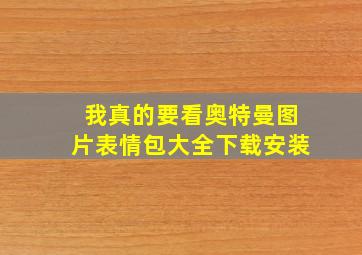 我真的要看奥特曼图片表情包大全下载安装